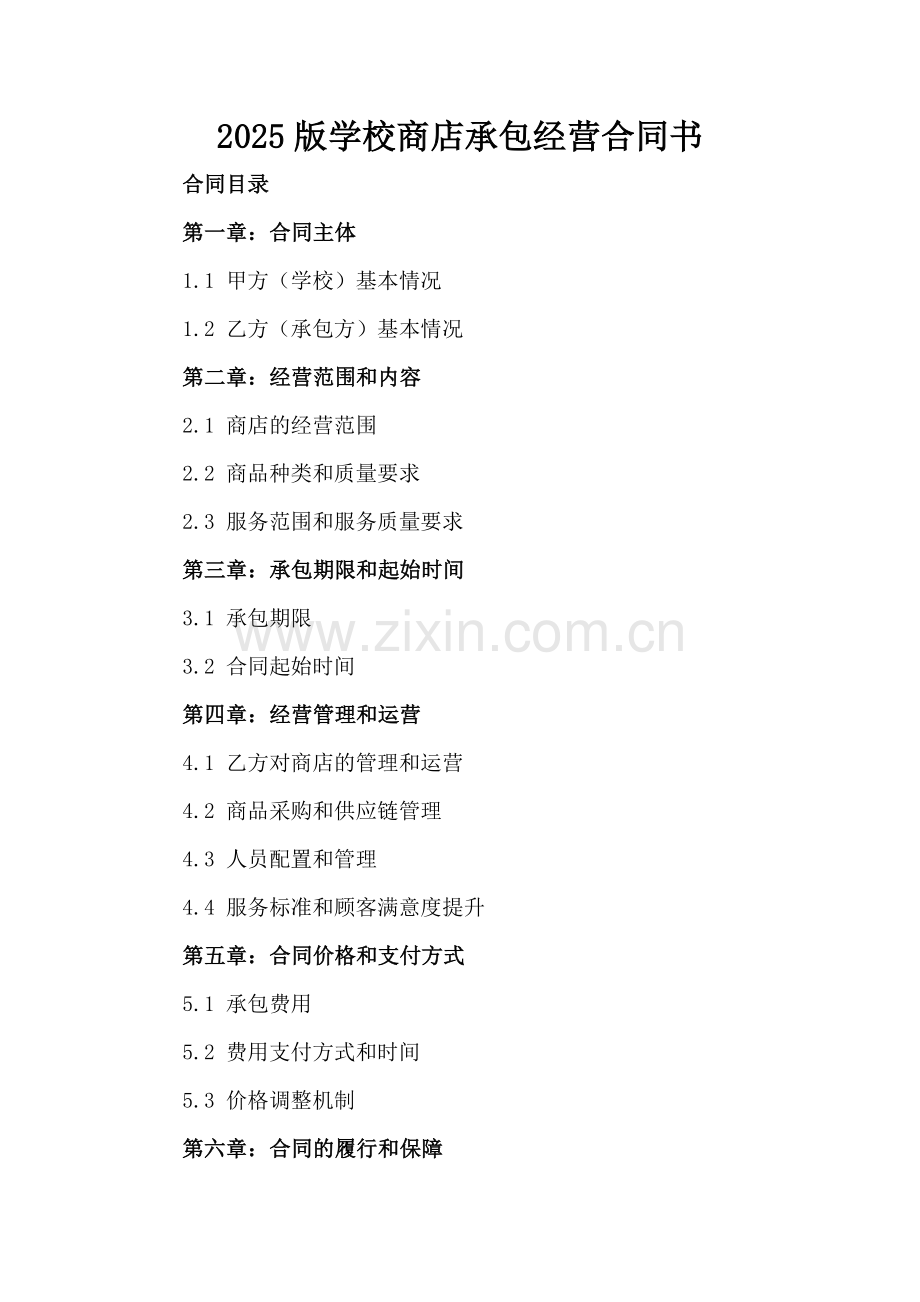 2025 版学校商店承包经营合同书

合同目录

第一章：合同主体

1.1 甲方（学校）基本情况

1.2 乙方（承包方）基本情况

第二章：经营范围和内容

2.1 商店的经营范围

2.2 商品种类和质量要求

2.3 服务范围和服务质量要求

第三章：承包期限和起始时间

3.1 承包期限

www.zixin.com.cn

3.2 合同起始时间

第四章：经营管理和运营

4.1 乙方对商店的管理和运营

4.2 商品采购和供应链管理

4.3 人员配置和管理

4.4 服务标准和顾客满意度提升

第五章：合同价格和支付方式

5.1 承包费用

5.2 费用支付方式和时间

5.3 价格调整机制

第六章：合同的履行和保障